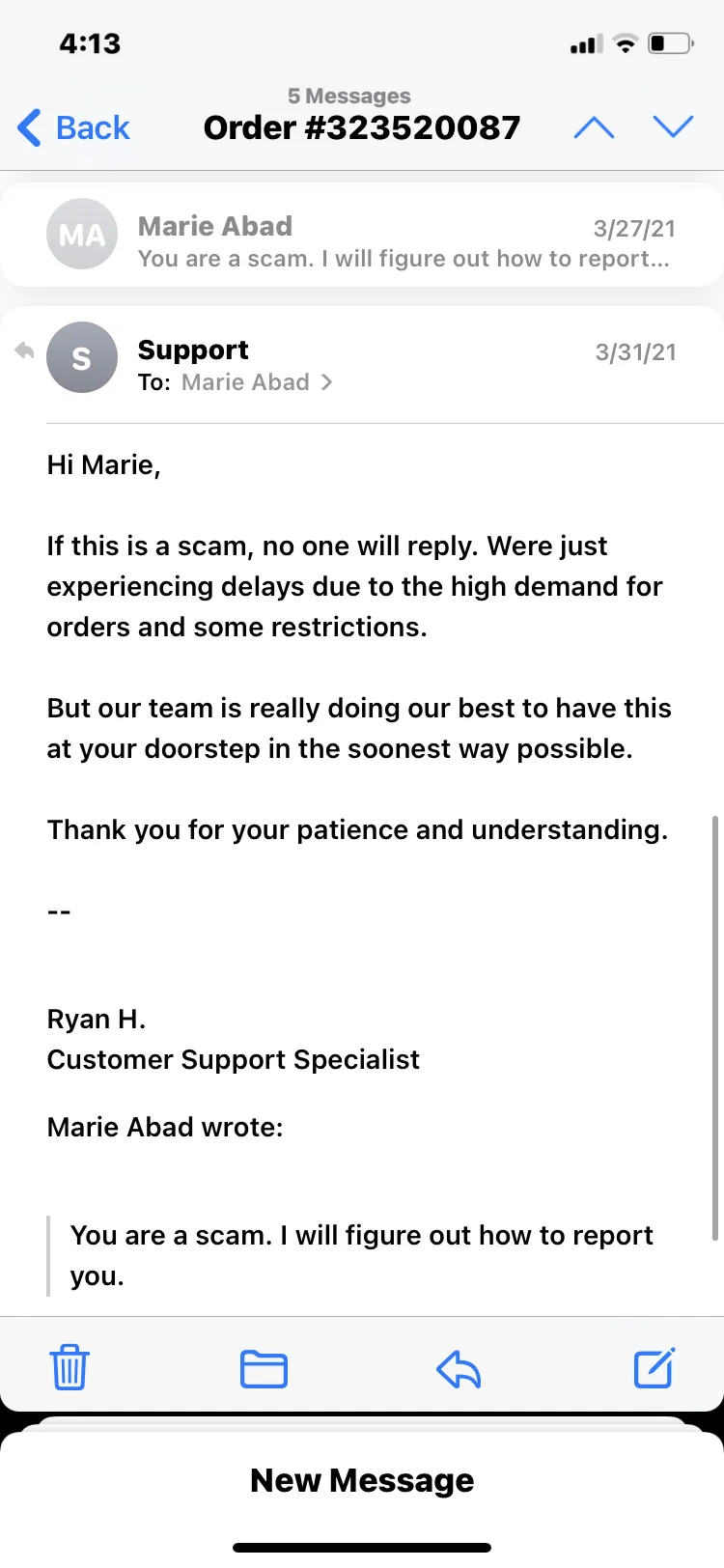 4:13

Back
5 Messages
Order #323520087

MA
Marie Abad
3/27/21
You are a scam. I will figure out how to report...

S
Support
3/31/21
To: Marie Abad

Hi Marie,

If this is a scam, no one will reply. Were just experiencing delays due to the high demand for orders and some restrictions.

But our team is really doing our best to have this at your doorstep in the soonest way possible.

Thank you for your patience and understanding.

--

Ryan H.
Customer Support Specialist

Marie Abad wrote:

You are a scam. I will figure out how to report you.

New Message